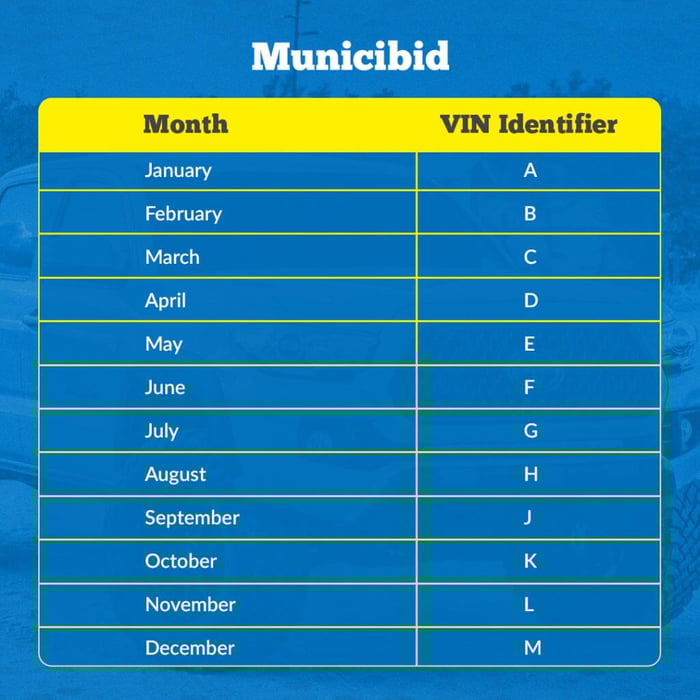 Municibid

| Month | VIN Identifier |
|---|---|
| January | A |
| February | B |
| March | C |
| April | D |
| May | E |
| June | F |
| July | G |
| August | H |
| September | J |
| October | K |
| November | L |
| December | M |